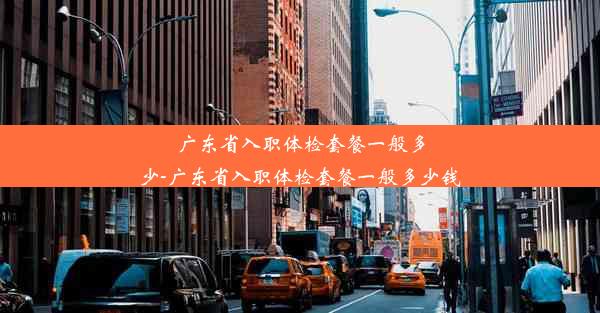 广东省入职体检套餐一般多少-广东省入职体检套餐一般多少钱